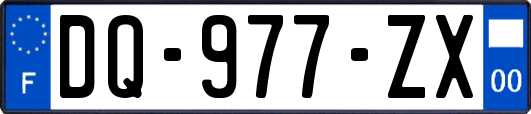 F

DQ-977-ZX

00